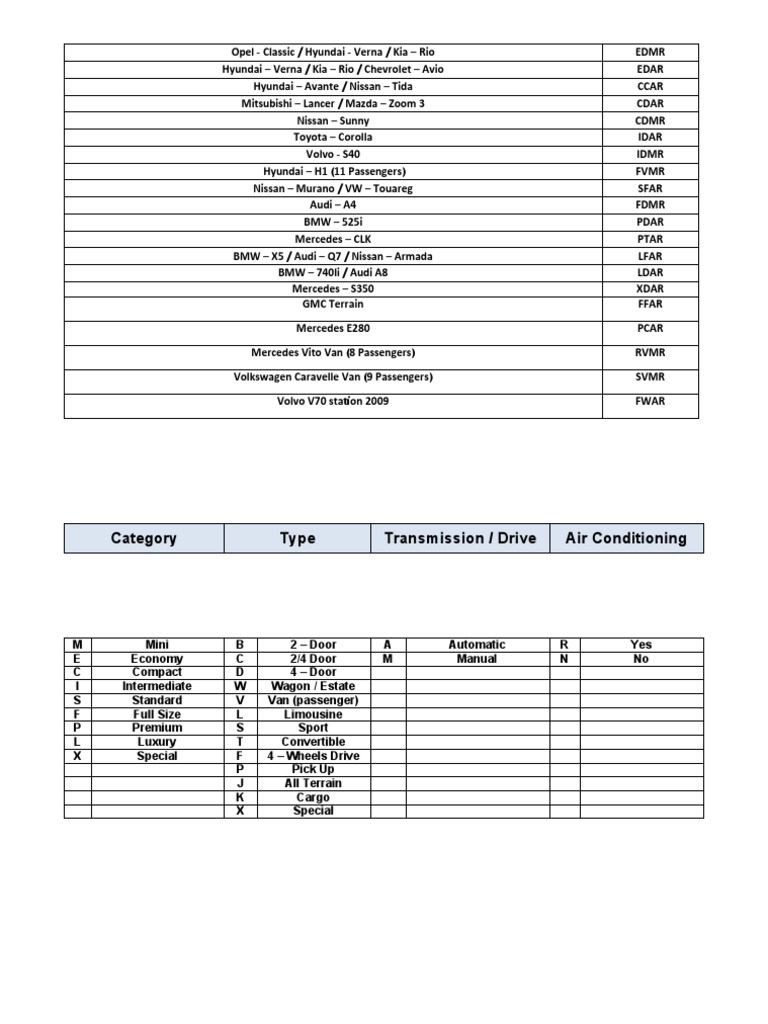 | | |
|---|---|
| Opel - Classic / Hyundai - Verna / Kia – Rio | EDMR |
| Hyundai – Verna / Kia – Rio / Chevrolet – Avio | EDAR |
| Hyundai – Avante / Nissan – Tida | CCAR |
| Mitsubishi – Lancer / Mazda – Zoom 3 | CDAR |
| Nissan – Sunny | CDMR |
| Toyota – Corolla | IDAR |
| Volvo - S40 | IDMR |
| Hyundai – H1 (11 Passengers) | FVMR |
| Nissan – Murano / VW – Touareg | SFAR |
| Audi – A4 | FDMR |
| BMW – 525i | PDAR |
| Mercedes – CLK | PTAR |
| BMW – X5 / Audi – Q7 / Nissan – Armada | LFAR |
| BMW – 740li / Audi A8 | LDAR |
| Mercedes – S350 | XDAR |
| GMC Terrain | FFAR |
| Mercedes E280 | PCAR |
| Mercedes Vito Van (8 Passengers) | RVMR |
| Volkswagen Caravelle Van (9 Passengers) | SVMR |
| Volvo V70 station 2009 | FWAR |

| Category | Type | Transmission / Drive | Air Conditioning |
|---|---|---|---|

| | | | | | | | |
|---|---|---|---|---|---|---|---|
| M | Mini | B | 2 – Door | A | Automatic | R | Yes |
| E | Economy | C | 2/4 Door | M | Manual | N | No |
| C | Compact | D | 4 – Door | | | | |
| I | Intermediate | W | Wagon / Estate | | | | |
| S | Standard | V | Van (passenger) | | | | |
| F | Full Size | L | Limousine | | | | |
| P | Premium | S | Sport | | | | |
| L | Luxury | T | Convertible | | | | |
| X | Special | F | 4 – Wheels Drive | | | | |
| | | P | Pick Up | | | | |
| | | J | All Terrain | | | | |
| | | K | Cargo | | | | |
| | | X | Special | | | | |